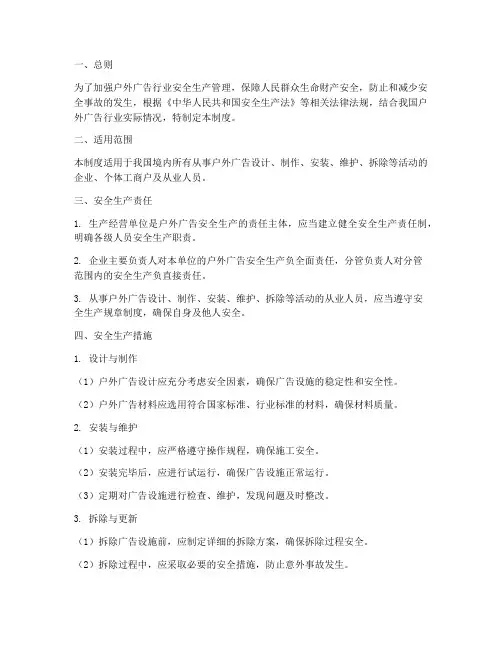 一、总则

为了加强户外广告行业安全生产管理，保障人民群众生命财产安全，防止和减少安全事故的发生，根据《中华人民共和国安全生产法》等相关法律法规，结合我国户外广告行业实际情况，特制定本制度。

二、适用范围

本制度适用于我国境内所有从事户外广告设计、制作、安装、维护、拆除等活动的企业、个体工商户及从业人员。

三、安全生产责任

1. 生产经营单位是户外广告安全生产的责任主体，应当建立健全安全生产责任制，明确各级人员安全生产职责。

2. 企业主要负责人对本单位的户外广告安全生产负全面责任，分管负责人对分管范围内的安全生产负直接责任。

3. 从事户外广告设计、制作、安装、维护、拆除等活动的从业人员，应当遵守安全生产规章制度，确保自身及他人安全。

四、安全生产措施

1. 设计与制作

（1）户外广告设计应充分考虑安全因素，确保广告设施的稳定性和安全性。

（2）户外广告材料应选用符合国家标准、行业标准的材料，确保材料质量。

2. 安装与维护

（1）安装过程中，应严格遵守操作规程，确保施工安全。

（2）安装完毕后，应进行试运行，确保广告设施正常运行。

（3）定期对广告设施进行检查、维护，发现问题及时整改。

3. 拆除与更新

（1）拆除广告设施前，应制定详细的拆除方案，确保拆除过程安全。

（2）拆除过程中，应采取必要的安全措施，防止意外事故发生。